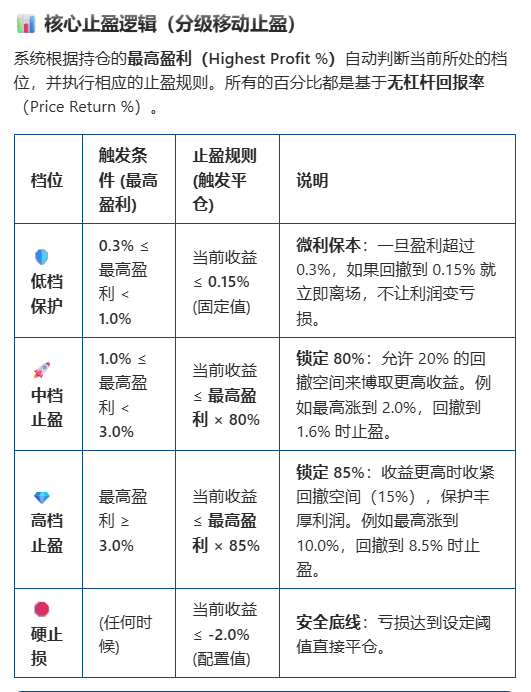 核心止盈逻辑（分级移动止盈）

系统根据持仓的最高盈利（Highest Profit %）自动判断当前所处的档位，并执行相应的止盈规则。所有的百分比都是基于无杠杆回报率（Price Return %）。

| 档位 | 触发条件 (最高盈利) | 止盈规则 (触发平仓) | 说明 |
|---|---|---|---|
| 低档保护 | 0.3% ≤ 最高盈利 < 1.0% | 当前收益 ≤ 0.15% (固定值) | 微利保本：一旦盈利超过 0.3%，如果回撤到 0.15% 就立即离场，不让利润变亏损。 |
| 中档止盈 | 1.0% ≤ 最高盈利 < 3.0% | 当前收益 ≤ 最高盈利 × 80% | 锁定 80%：允许 20% 的回撤空间来博取更高收益。例如最高涨到 2.0%，回撤到 1.6% 时止盈。 |
| 高档止盈 | 最高盈利 ≥ 3.0% | 当前收益 ≤ 最高盈利 × 85% | 锁定 85%：收益更高时收紧回撤空间（15%），保护丰厚利润。例如最高涨到 10.0%，回撤到 8.5% 时止盈。 |
| 硬止损 | (任何时候) | 当前收益 ≤ -2.0% (配置值) | 安全底线：亏损达到设定阈值直接平仓。 |